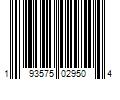 1 93575 02950 4